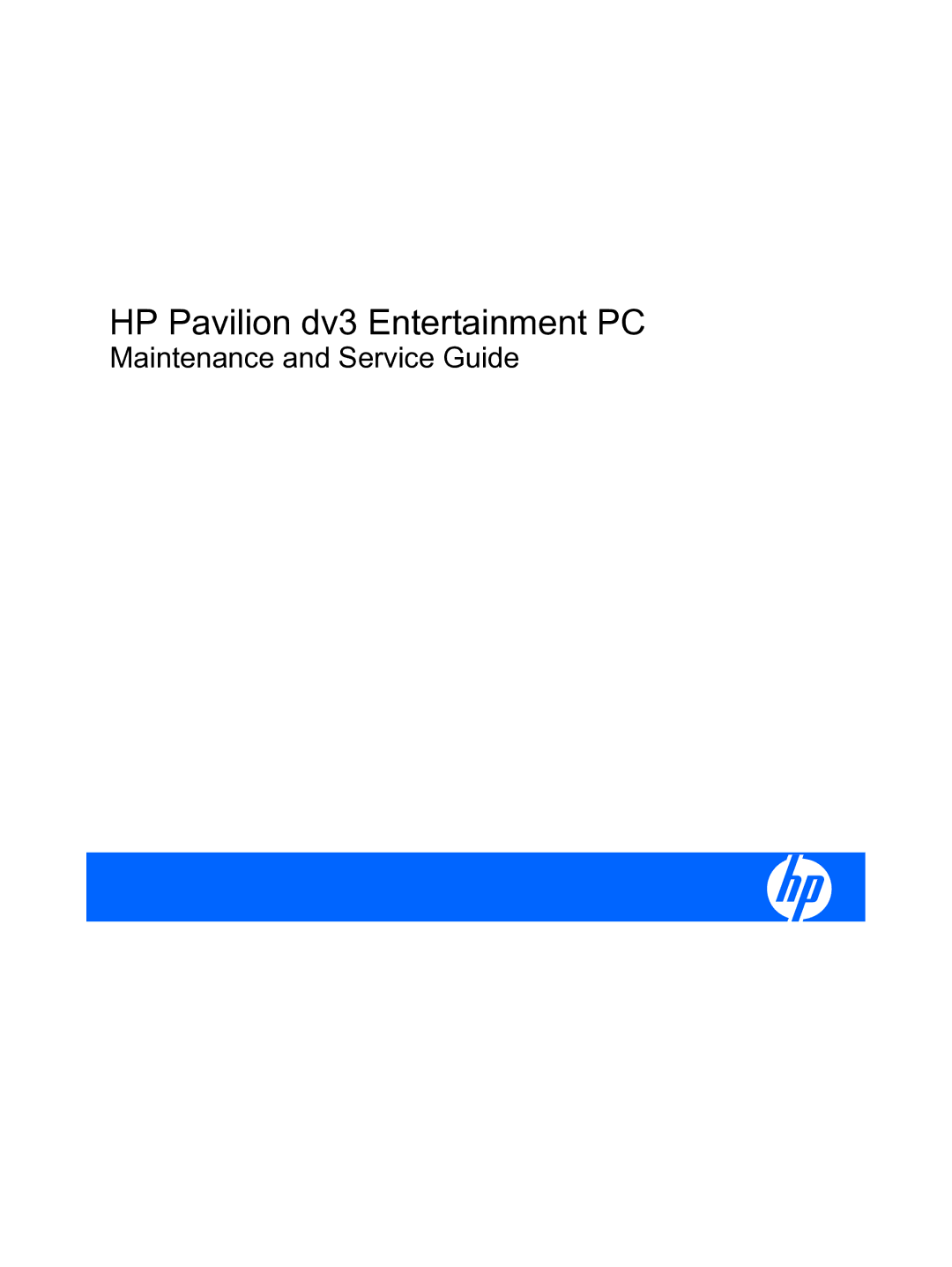 HP Pavilion dv3 Entertainment PC
Maintenance and Service Guide

hp